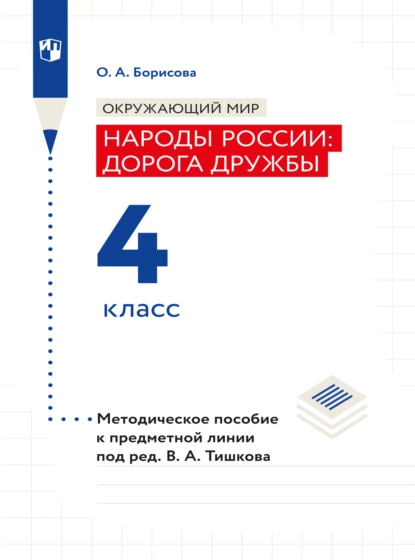 О. А. Борисова

ОКРУЖАЮЩИЙ МИР

НАРОДЫ РОССИИ: ДОРОГА ДРУЖБЫ

4

класс

Методическое пособие к предметной линии под ред. В. А. Тишкова